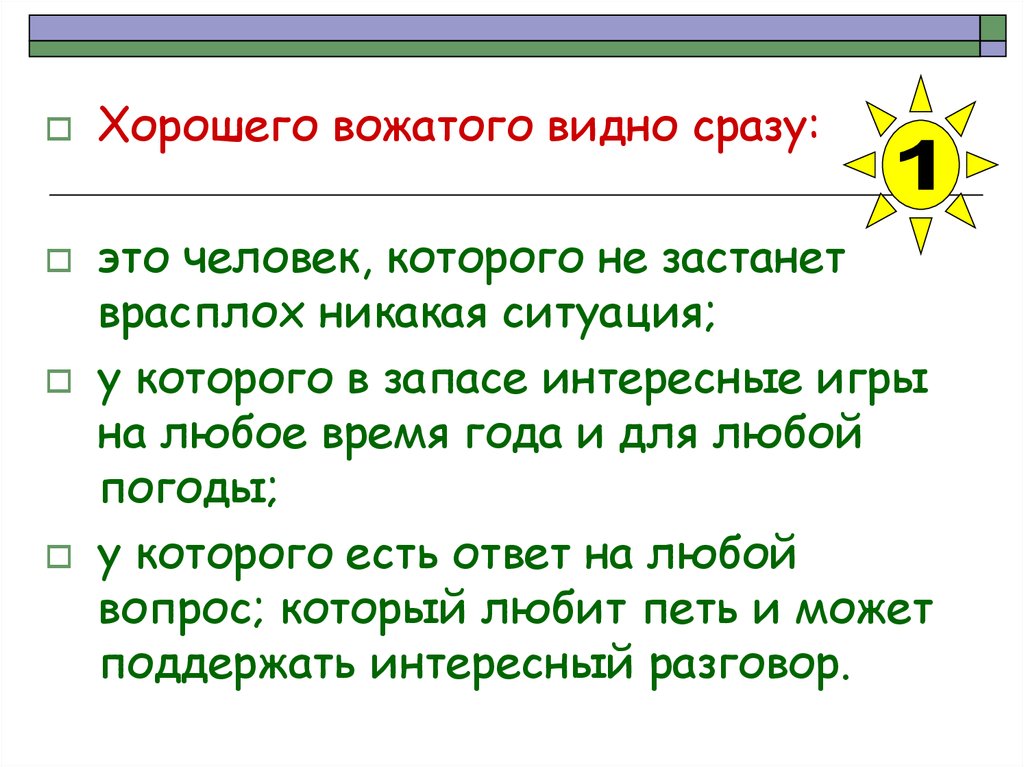 Хорошего вожатого видно сразу:

1

это человек, которого не застанет врасплох никакая ситуация;

у которого в запасе интересные игры на любое время года и для любой погоды;

у которого есть ответ на любой вопрос; который любит петь и может поддержать интересный разговор.